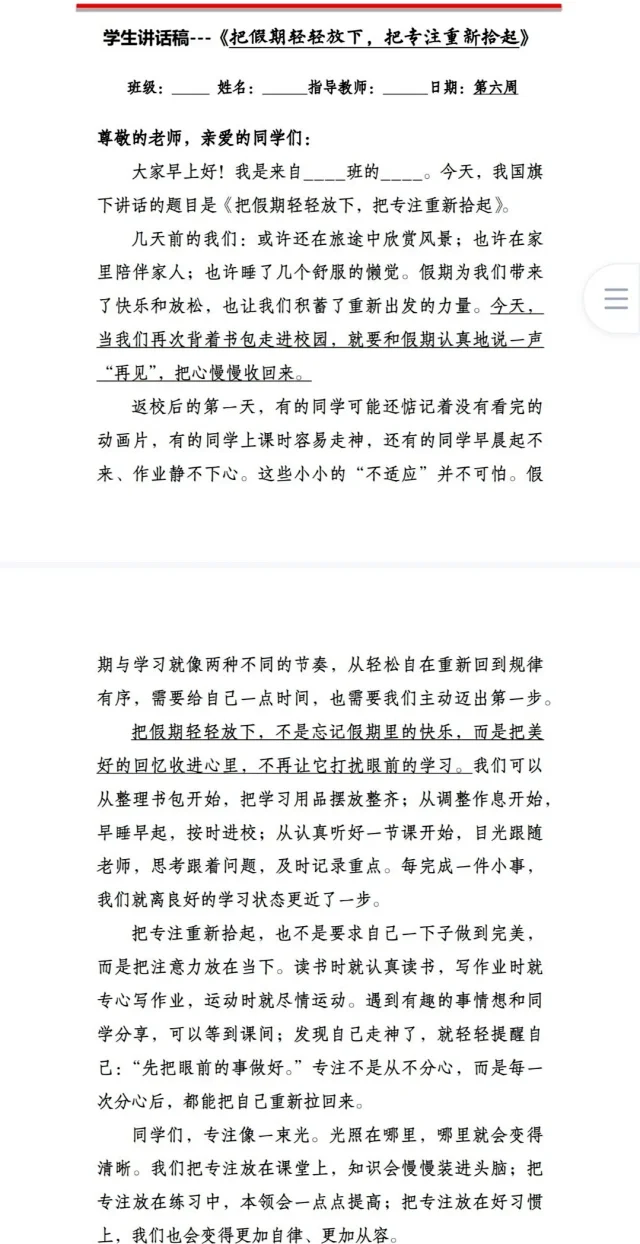 学生讲话稿---《把假期轻轻放下，把专注重新拾起》

班级：_____ 姓名：______指导教师：______日期：第六周

尊敬的老师，亲爱的同学们：

大家早上好！我是来自_____班的_____。今天，我国旗下讲话的题目是《把假期轻轻放下，把专注重新拾起》。

几天前的我们：或许还在旅途中欣赏风景；也许在家里陪伴家人；也许睡了几个舒服的懒觉。假期为我们带来了快乐和放松，也让我们积蓄了重新出发的力量。今天，当我们再次背着书包走进校园，就要和假期认真地说一声“再见”，把心慢慢收回来。

返校后的第一天，有的同学可能还惦记着没有看完的动画片，有的同学上课时容易走神，还有的同学早晨起不来、作业静不下心。这些小小的“不适应”并不可怕。假期与学习就像两种不同的节奏，从轻松自在重新回到规律有序，需要给自己一点时间，也需要我们主动迈出第一步。

把假期轻轻放下，不是忘记假期里的快乐，而是把美好的回忆收进心里，不再让它打扰眼前的学习。我们可以从整理书包开始，把学习用品摆放整齐；从调整作息开始，早睡早起，按时进校；从认真听好一节课开始，目光跟随老师，思考跟着问题，及时记录重点。每完成一件小事，我们就离良好的学习状态更近了一步。

把专注重新拾起，也不是要求自己一下子做到完美，而是把注意力放在当下。读书时就认真读书，写作业时就专心写作业，运动时就尽情运动。遇到有趣的事情想和同学分享，可以等到课间；发现自己走神了，就轻轻提醒自己：“先把眼前的事做好。”专注不是从不分心，而是每一次分心后，都能把自己重新拉回来。

同学们，专注像一束光。光照在哪里，哪里就会变得清晰。我们把专注放在课堂上，知识会慢慢装进头脑；把专注放在练习中，本领会一点点提高；把专注放在好习惯上，我们也会变得更加自律、更加从容。